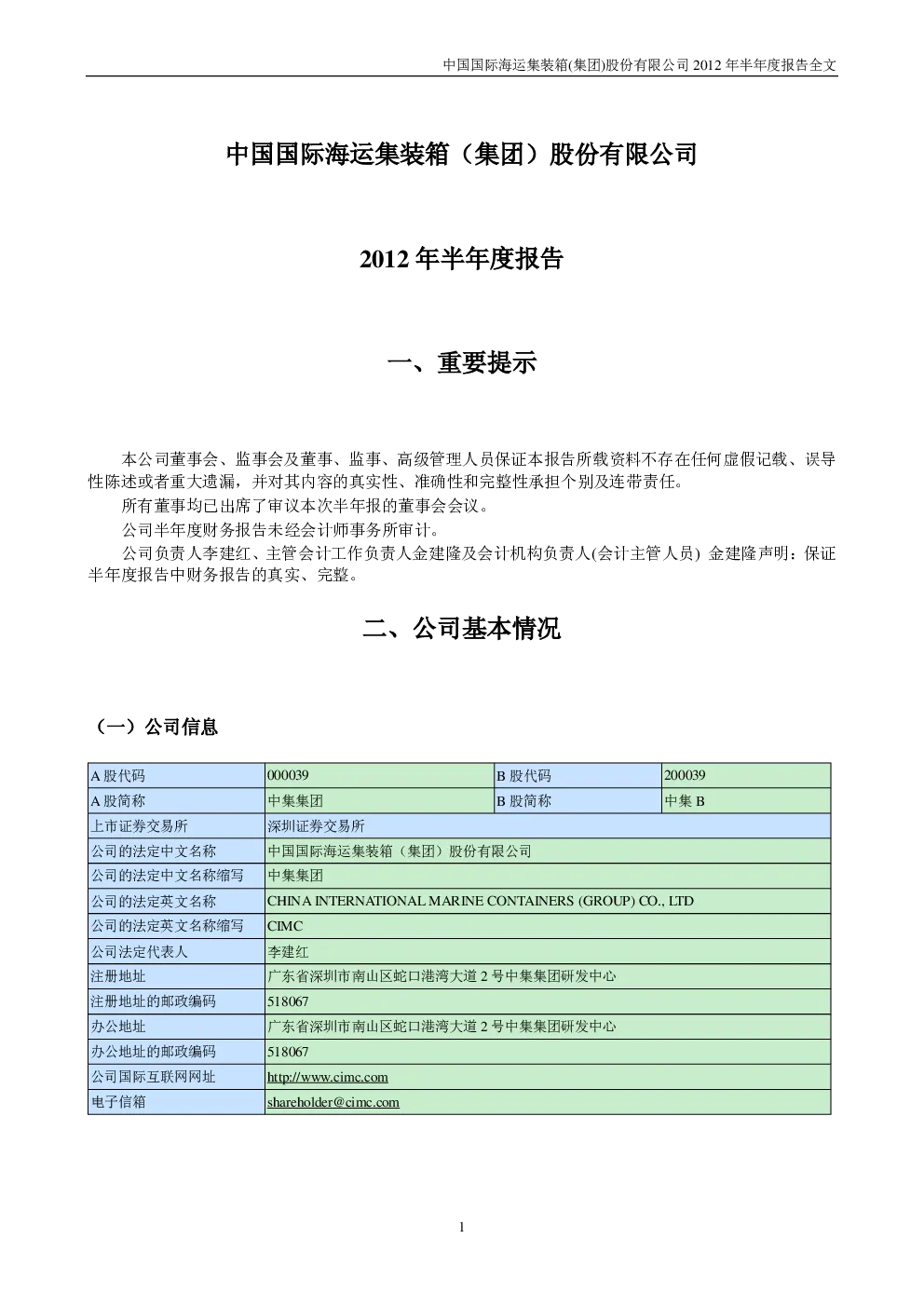 中国国际海运集装箱(集团)股份有限公司 2012 年半年度报告全文

中国国际海运集装箱（集团）股份有限公司

2012 年半年度报告

一、重要提示

本公司董事会、监事会及董事、监事、高级管理人员保证本报告所载资料不存在任何虚假记载、误导性陈述或者重大遗漏，并对其内容的真实性、准确性和完整性承担个别及连带责任。

所有董事均已出席了审议本次半年报的董事会会议。

公司半年度财务报告未经会计师事务所审计。

公司负责人李建红、主管会计工作负责人金建隆及会计机构负责人(会计主管人员) 金建隆声明：保证半年度报告中财务报告的真实、完整。

二、公司基本情况

（一）公司信息

| A 股代码 | 000039 | B 股代码 | 200039 |
|---|---|---|---|
| A 股简称 | 中集集团 | B 股简称 | 中集 B |
| 上市证券交易所 | 深圳证券交易所 | | |
| 公司的法定中文名称 | 中国国际海运集装箱（集团）股份有限公司 | | |
| 公司的法定中文名称缩写 | 中集集团 | | |
| 公司的法定英文名称 | CHINA INTERNATIONAL MARINE CONTAINERS (GROUP) CO., LTD | | |
| 公司的法定英文名称缩写 | CIMC | | |
| 公司法定代表人 | 李建红 | | |
| 注册地址 | 广东省深圳市南山区蛇口港湾大道 2 号中集集团研发中心 | | |
| 注册地址的邮政编码 | 518067 | | |
| 办公地址 | 广东省深圳市南山区蛇口港湾大道 2 号中集集团研发中心 | | |
| 办公地址的邮政编码 | 518067 | | |
| 公司国际互联网网址 | http://www.cimc.com | | |
| 电子信箱 | shareholder@cimc.com | | |

1